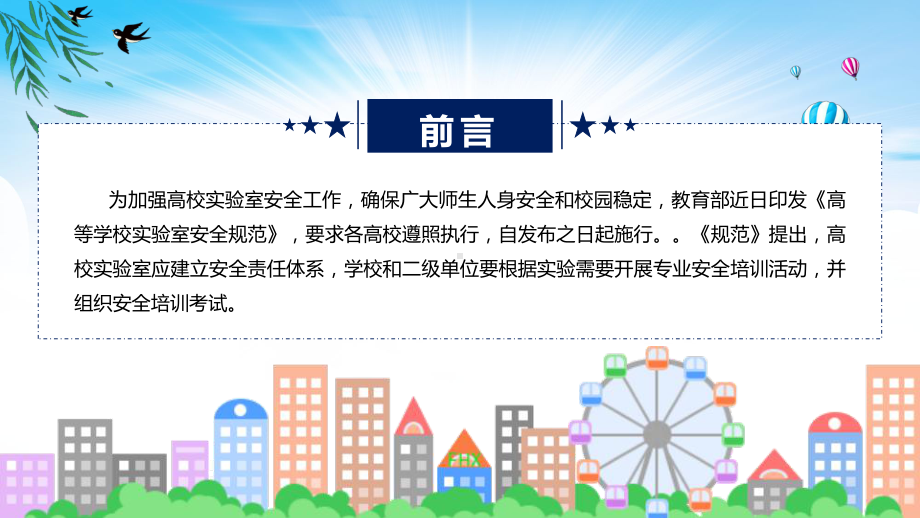 前言

为加强高校实验室安全工作，确保广大师生人身安全和校园稳定，教育部近日印发《高等学校实验室安全规范》，要求各高校遵照执行，自发布之日起施行。。《规范》提出，高校实验室应建立安全责任体系，学校和二级单位要根据实验需要开展专业安全培训活动，并组织安全培训考试。

FHX